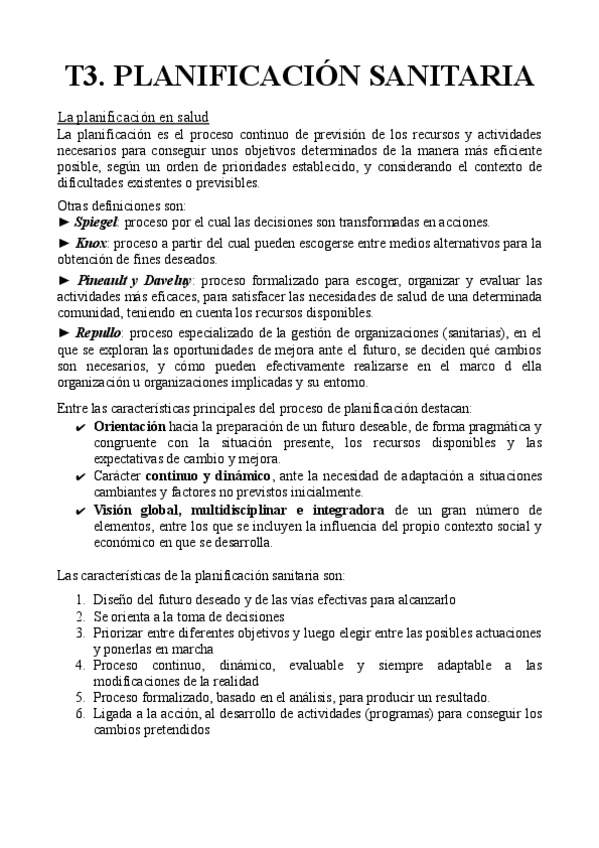 T3. PLANIFICACIÓN SANITARIA

La planificación en salud
La planificación es el proceso continuo de previsión de los recursos y actividades necesarios para conseguir unos objetivos determinados de la manera más eficiente posible, según un orden de prioridades establecido, y considerando el contexto de dificultades existentes o previsibles.

Otras definiciones son:
► Spiegel: proceso por el cual las decisiones son transformadas en acciones.

► Knox: proceso a partir del cual pueden escogerse entre medios alternativos para la obtención de fines deseados.

► Pineault y Daveluy: proceso formalizado para escoger, organizar y evaluar las actividades más eficaces, para satisfacer las necesidades de salud de una determinada comunidad, teniendo en cuenta los recursos disponibles.

► Repullo: proceso especializado de la gestión de organizaciones (sanitarias), en el que se exploran las oportunidades de mejora ante el futuro, se deciden qué cambios son necesarios, y cómo pueden efectivamente realizarse en el marco d ella organización u organizaciones implicadas y su entorno.

Entre las características principales del proceso de planificación destacan:
✔ Orientación hacia la preparación de un futuro deseable, de forma pragmática y congruente con la situación presente, los recursos disponibles y las expectativas de cambio y mejora.
✔ Carácter continuo y dinámico, ante la necesidad de adaptación a situaciones cambiantes y factores no previstos inicialmente.
✔ Visión global, multidisciplinar e integradora de un gran número de elementos, entre los que se incluyen la influencia del propio contexto social y económico en que se desarrolla.

Las características de la planificación sanitaria son:

1. Diseño del futuro deseado y de las vías efectivas para alcanzarlo
2. Se orienta a la toma de decisiones
3. Priorizar entre diferentes objetivos y luego elegir entre las posibles actuaciones y ponerlas en marcha
4. Proceso continuo, dinámico, evaluable y siempre adaptable a las modificaciones de la realidad
5. Proceso formalizado, basado en el análisis, para producir un resultado.
6. Ligada a la acción, al desarrollo de actividades (programas) para conseguir los cambios pretendidos